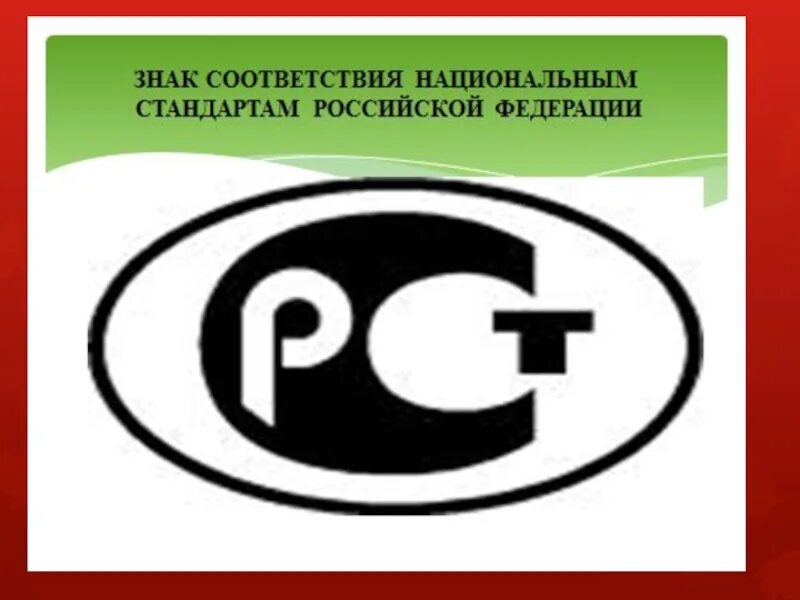 ЗНАК СООТВЕТСТВИЯ НАЦИОНАЛЬНЫМ СТАНДАРТАМ РОССИЙСКОЙ ФЕДЕРАЦИИ

РСТ